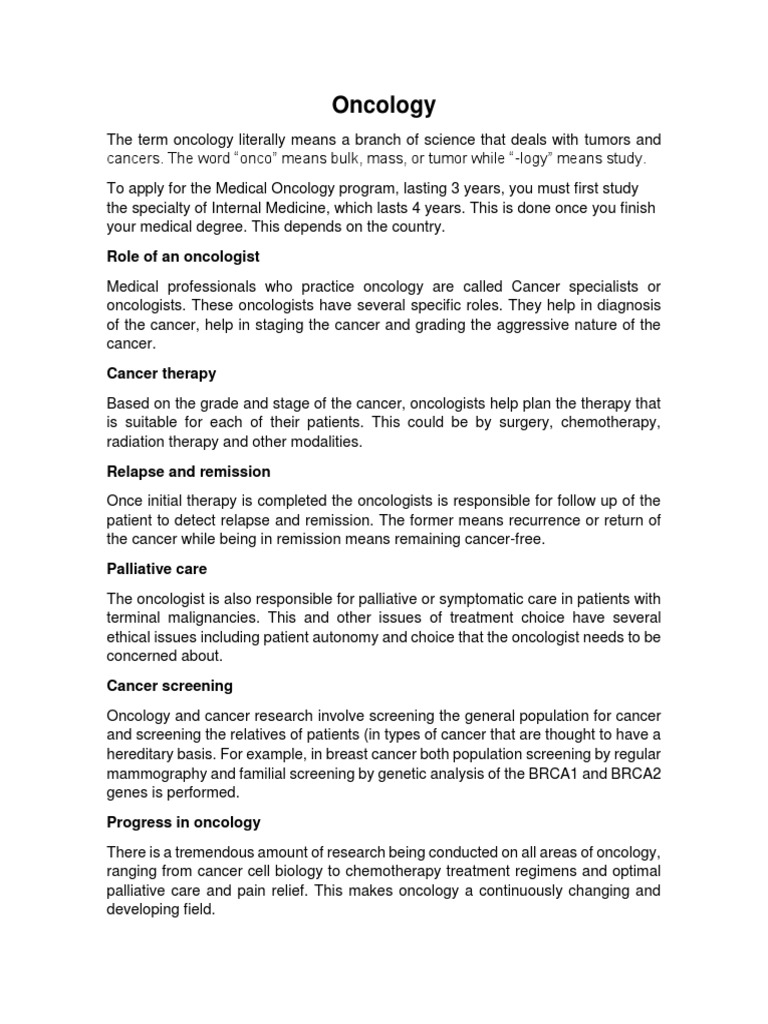 Oncology

The term oncology literally means a branch of science that deals with tumors and cancers. The word "onco" means bulk, mass, or tumor while "-logy" means study.

To apply for the Medical Oncology program, lasting 3 years, you must first study the specialty of Internal Medicine, which lasts 4 years. This is done once you finish your medical degree. This depends on the country.

Role of an oncologist

Medical professionals who practice oncology are called Cancer specialists or oncologists. These oncologists have several specific roles. They help in diagnosis of the cancer, help in staging the cancer and grading the aggressive nature of the cancer.

Cancer therapy

Based on the grade and stage of the cancer, oncologists help plan the therapy that is suitable for each of their patients. This could be by surgery, chemotherapy, radiation therapy and other modalities.

Relapse and remission

Once initial therapy is completed the oncologists is responsible for follow up of the patient to detect relapse and remission. The former means recurrence or return of the cancer while being in remission means remaining cancer-free.

Palliative care

The oncologist is also responsible for palliative or symptomatic care in patients with terminal malignancies. This and other issues of treatment choice have several ethical issues including patient autonomy and choice that the oncologist needs to be concerned about.

Cancer screening

Oncology and cancer research involve screening the general population for cancer and screening the relatives of patients (in types of cancer that are thought to have a hereditary basis. For example, in breast cancer both population screening by regular mammography and familial screening by genetic analysis of the BRCA1 and BRCA2 genes is performed.

Progress in oncology

There is a tremendous amount of research being conducted on all areas of oncology, ranging from cancer cell biology to chemotherapy treatment regimens and optimal palliative care and pain relief. This makes oncology a continuously changing and developing field.